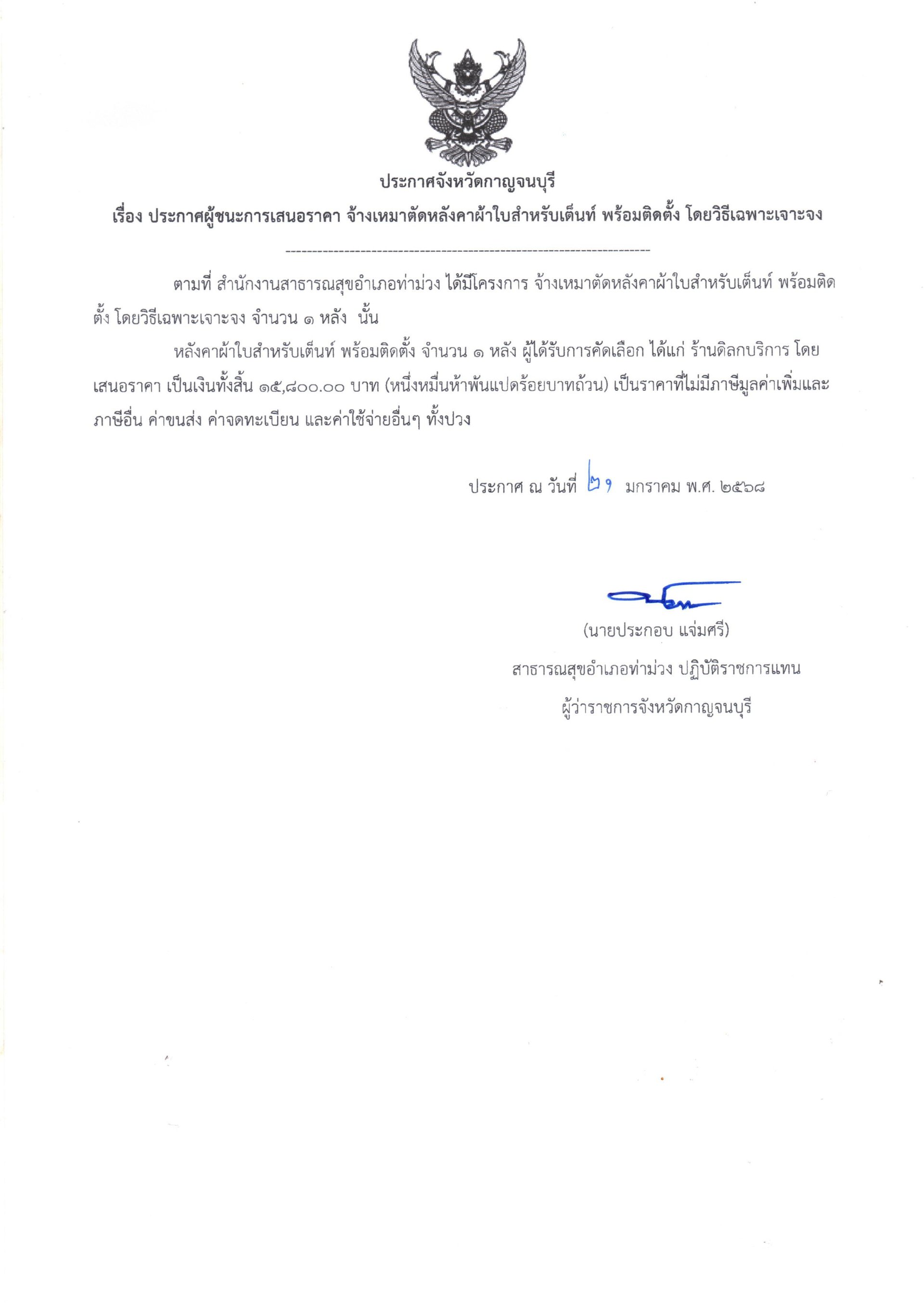 ประกาศจังหวัดกาญจนบุรี

เรื่อง ประกาศผู้ชนะการเสนอราคา จ้างเหมาตัดหลังคาผ้าใบสำหรับเต็นท์ พร้อมติดตั้ง โดยวิธีเฉพาะเจาะจง

--------------------------------------------------------------------

ตามที่ สำนักงานสาธารณสุขอำเภอท่าม่วง ได้มีโครงการ จ้างเหมาตัดหลังคาผ้าใบสำหรับเต็นท์ พร้อมติดตั้ง โดยวิธีเฉพาะเจาะจง จำนวน ๑ หลัง นั้น

หลังคาผ้าใบสำหรับเต็นท์ พร้อมติดตั้ง จำนวน ๑ หลัง ผู้ได้รับการคัดเลือก ได้แก่ ร้านดิลกบริการ โดยเสนอราคา เป็นเงินทั้งสิ้น ๑๕,๘๐๐.๐๐ บาท (หนึ่งหมื่นห้าพันแปดร้อยบาทถ้วน) เป็นราคาที่ไม่มีภาษีมูลค่าเพิ่มและภาษีอื่น ค่าขนส่ง ค่าจดทะเบียน และค่าใช้จ่ายอื่นๆ ทั้งปวง

ประกาศ ณ วันที่ ๒๑ มกราคม พ.ศ. ๒๕๖๘

(นายประกอบ แจ่มศรี)
สาธารณสุขอำเภอท่าม่วง ปฏิบัติราชการแทน
ผู้ว่าราชการจังหวัดกาญจนบุรี